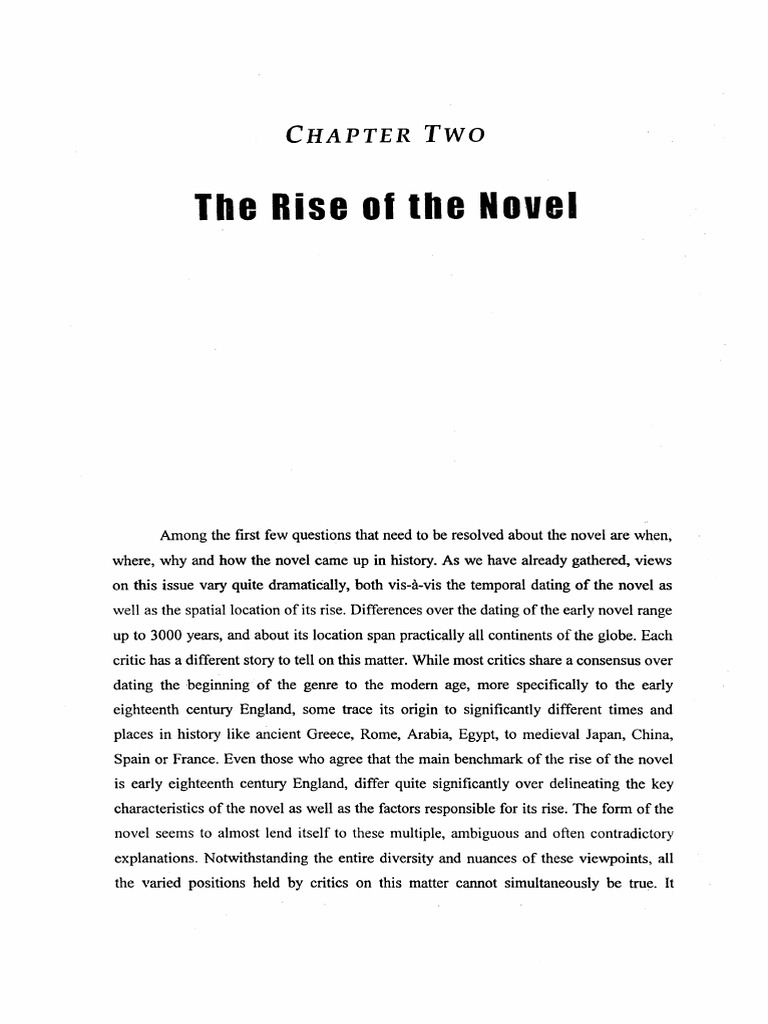 CHAPTER TWO

The Rise of the Novel

Among the first few questions that need to be resolved about the novel are when, where, why and how the novel came up in history. As we have already gathered, views on this issue vary quite dramatically, both vis-à-vis the temporal dating of the novel as well as the spatial location of its rise. Differences over the dating of the early novel range up to 3000 years, and about its location span practically all continents of the globe. Each critic has a different story to tell on this matter. While most critics share a consensus over dating the beginning of the genre to the modern age, more specifically to the early eighteenth century England, some trace its origin to significantly different times and places in history like ancient Greece, Rome, Arabia, Egypt, to medieval Japan, China, Spain or France. Even those who agree that the main benchmark of the rise of the novel is early eighteenth century England, differ quite significantly over delineating the key characteristics of the novel as well as the factors responsible for its rise. The form of the novel seems to almost lend itself to these multiple, ambiguous and often contradictory explanations. Notwithstanding the entire diversity and nuances of these viewpoints, all the varied positions held by critics on this matter cannot simultaneously be true. It